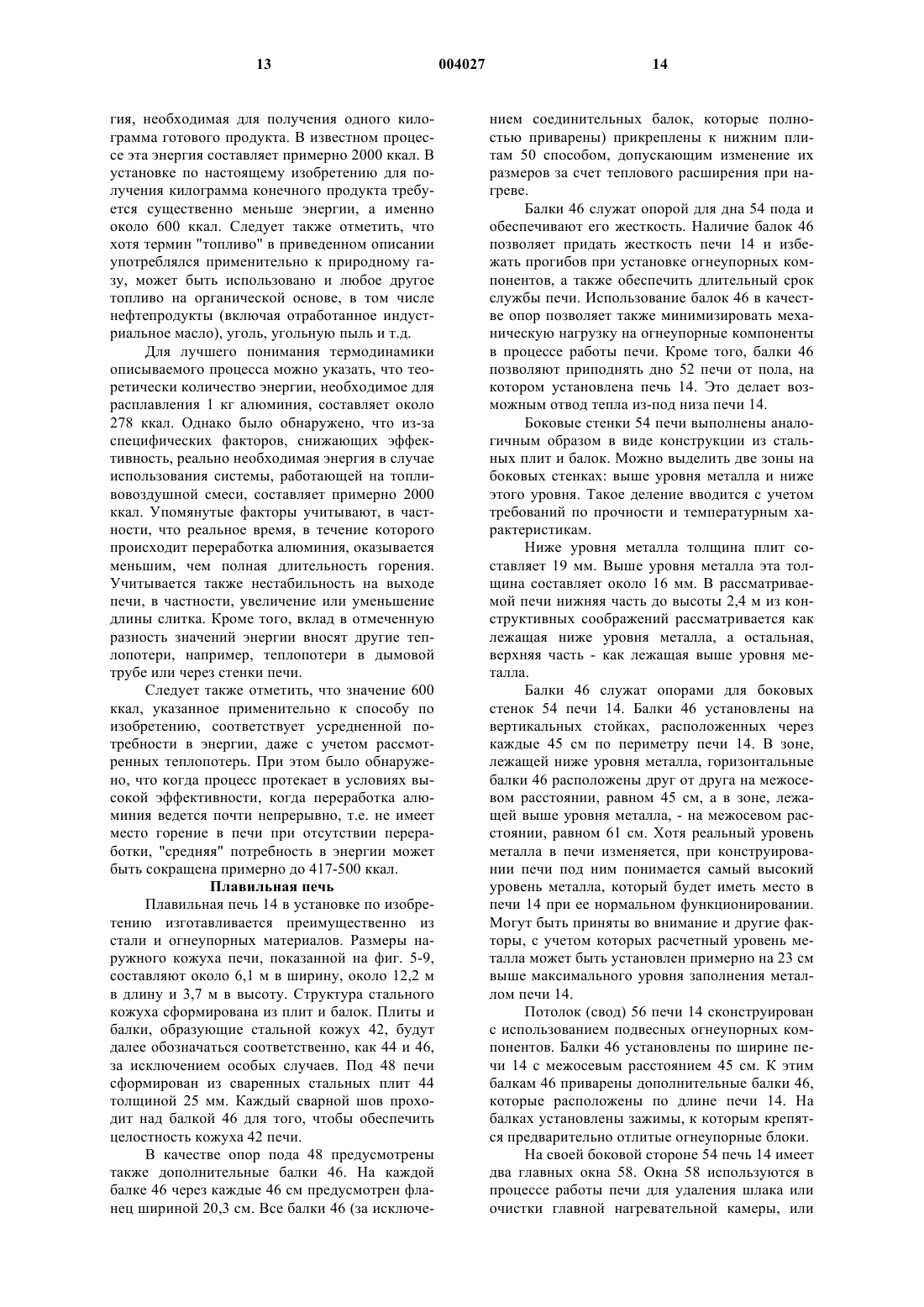 13 004027 14

гия, необходимая для получения одного килограмма готового продукта. В известном процессе эта энергия составляет примерно 2000 ккал. В установке по настоящему изобретению для получения килограмма конечного продукта требуется существенно меньше энергии, а именно около 600 ккал. Следует также отметить, что хотя термин "топливо" в приведенном описании употреблялся применительно к природному газу, может быть использовано и любое другое топливо на органической основе, в том числе нефтепродукты (включая отработанное индустриальное масло), уголь, угольную пыль и т.д.

Для лучшего понимания термодинамики описываемого процесса можно указать, что теоретически количество энергии, необходимое для расплавления 1 кг алюминия, составляет около 278 ккал. Однако было обнаружено, что из-за специфических факторов, снижающих эффективность, реально необходимая энергия в случае использования системы, работающей на топливовоздушной смеси, составляет примерно 2000 ккал. Упомянутые факторы учитывают, в частности, что реальное время, в течение которого происходит переработка алюминия, оказывается меньшим, чем полная длительность горения. Учитывается также нестабильность на выходе печи, в частности, увеличение или уменьшение длины слитка. Кроме того, вклад в отмеченную разность значений энергии вносят другие теплопотери, например, теплопотери в дымовой трубе или через стенки печи.

Следует также отметить, что значение 600 ккал, указанное применительно к способу по изобретению, соответствует усредненной потребности в энергии, даже с учетом рассмотренных теплопотерь. При этом было обнаружено, что когда процесс протекает в условиях высокой эффективности, когда переработка алюминия ведется почти непрерывно, т.е. не имеет место горение в печи при отсутствии переработки, "средняя" потребность в энергии может быть сокращена примерно до 417-500 ккал.

Плавильная печь

Плавильная печь 14 в установке по изобретению изготавливается преимущественно из стали и огнеупорных материалов. Размеры наружного кожуха печи, показанной на фиг. 5-9, составляют около 6,1 м в ширину, около 12,2 м в длину и 3,7 м в высоту. Структура стального кожуха сформирована из плит и балок. Плиты и балки, образующие стальной кожух 42, будут далее обозначаться соответственно, как 44 и 46, за исключением особых случаев. Под 48 печи сформирован из сваренных стальных плит 44 толщиной 25 мм. Каждый сварной шов проходит над балкой 46 для того, чтобы обеспечить целостность кожуха 42 печи.

В качестве опор пода 48 предусмотрены также дополнительные балки 46. На каждой балке 46 через каждые 46 см предусмотрен фланец шириной 20,3 см. Все балки 46 (за исключением соединительных балок, которые полностью приварены) прикреплены к нижним плитам 50 способом, допускающим изменение их размеров за счет теплового расширения при нагреве.

Балки 46 служат опорой для дна 54 пода и обеспечивают его жесткость. Наличие балок 46 позволяет придать жесткость печи 14 и избежать прогибов при установке огнеупорных компонентов, а также обеспечить длительный срок службы печи. Использование балок 46 в качестве опор позволяет также минимизировать механическую нагрузку на огнеупорные компоненты в процессе работы печи. Кроме того, балки 46 позволяют приподнять дно 52 печи от пола, на котором установлена печь 14. Это делает возможным отвод тепла из-под низа печи 14.

Боковые стенки 54 печи выполнены аналогичным образом в виде конструкции из стальных плит и балок. Можно выделить две зоны на боковых стенках: выше уровня металла и ниже этого уровня. Такое деление вводится с учетом требований по прочности и температурным характеристикам.

Ниже уровня металла толщина плит составляет 19 мм. Выше уровня металла эта толщина составляет около 16 мм. В рассматриваемой печи нижняя часть до высоты 2,4 м из конструктивных соображений рассматривается как лежащая ниже уровня металла, а остальная, верхняя часть - как лежащая выше уровня металла.

Балки 46 служат опорами для боковых стенок 54 печи 14. Балки 46 установлены на вертикальных стойках, расположенных через каждые 45 см по периметру печи 14. В зоне, лежащей ниже уровня металла, горизонтальные балки 46 расположены друг от друга на межосевом расстоянии, равном 45 см, а в зоне, лежащей выше уровня металла, - на межосевом расстоянии, равном 61 см. Хотя реальный уровень металла в печи изменяется, при конструировании печи под ним понимается самый высокий уровень металла, который будет иметь место в печи 14 при ее нормальном функционировании. Могут быть приняты во внимание и другие факторы, с учетом которых расчетный уровень металла может быть установлен примерно на 23 см выше максимального уровня заполнения металлом печи 14.

Потолок (свод) 56 печи 14 сконструирован с использованием подвесных огнеупорных компонентов. Балки 46 установлены по ширине печи 14 с межосевым расстоянием 45 см. К этим балкам 46 приварены дополнительные балки 46, которые расположены по длине печи 14. На балках установлены зажимы, к которым крепятся предварительно отлитые огнеупорные блоки.

На своей боковой стороне 54 печь 14 имеет два главных окна 58. Окна 58 используются в процессе работы печи для удаления шлака или очистки главной нагревательной камеры, или